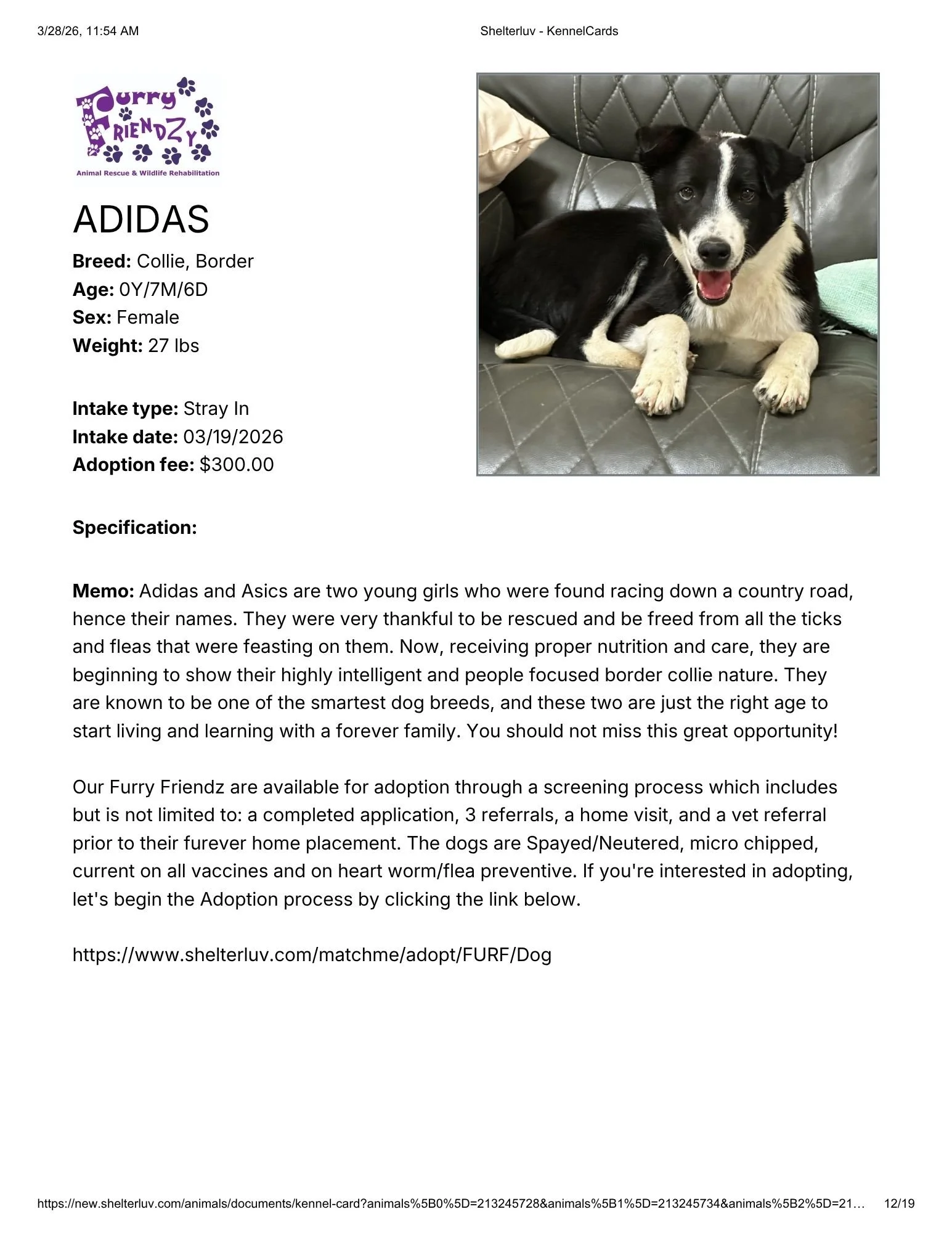 3/28/26, 11:54 AM Shelterluv - KennelCards

Furry
FRIENDZY
Animal Rescue & Wildlife Rehabilitation

ADIDAS

Breed: Collie, Border
Age: 0Y/7M/6D
Sex: Female
Weight: 27 lbs

Intake type: Stray In
Intake date: 03/19/2026
Adoption fee: $300.00

Specification:

Memo: Adidas and Asics are two young girls who were found racing down a country road, hence their names. They were very thankful to be rescued and be freed from all the ticks and fleas that were feasting on them. Now, receiving proper nutrition and care, they are beginning to show their highly intelligent and people focused border collie nature. They are known to be one of the smartest dog breeds, and these two are just the right age to start living and learning with a forever family. You should not miss this great opportunity!

Our Furry Friendz are available for adoption through a screening process which includes but is not limited to: a completed application, 3 referrals, a home visit, and a vet referral prior to their furever home placement. The dogs are Spayed/Neutered, micro chipped, current on all vaccines and on heart worm/flea preventive. If you're interested in adopting, let's begin the Adoption process by clicking the link below.

https://www.shelterluv.com/matchme/adopt/FURF/Dog

https://new.shelterluv.com/animals/documents/kennel-card?animals%5B0%5D=213245728&animals%5B1%5D=213245734&animals%5B2%5D=21… 12/19